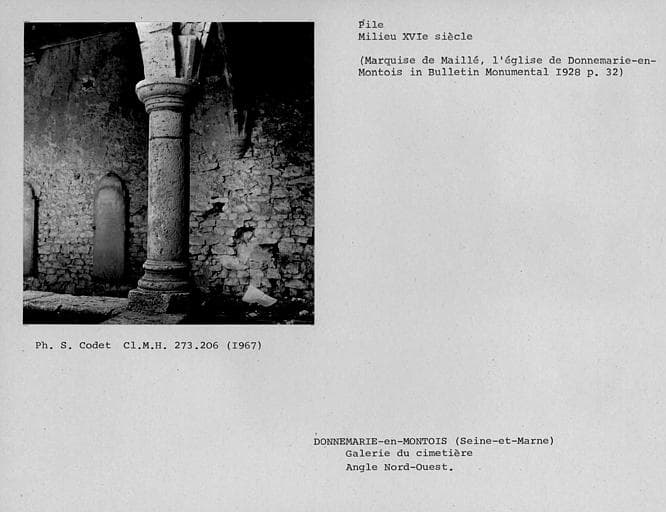 Pile
Milieu XVIe siècle

(Marquise de Maillé, l'église de Donnemarie-en-Montois in Bulletin Monumental I928 p. 32)

Ph. S. Codet Cl.M.H. 273.206 (I967)

DONNEMARIE-en-MONTOIS (Seine-et-Marne)
Galerie du cimetière
Angle Nord-Ouest.